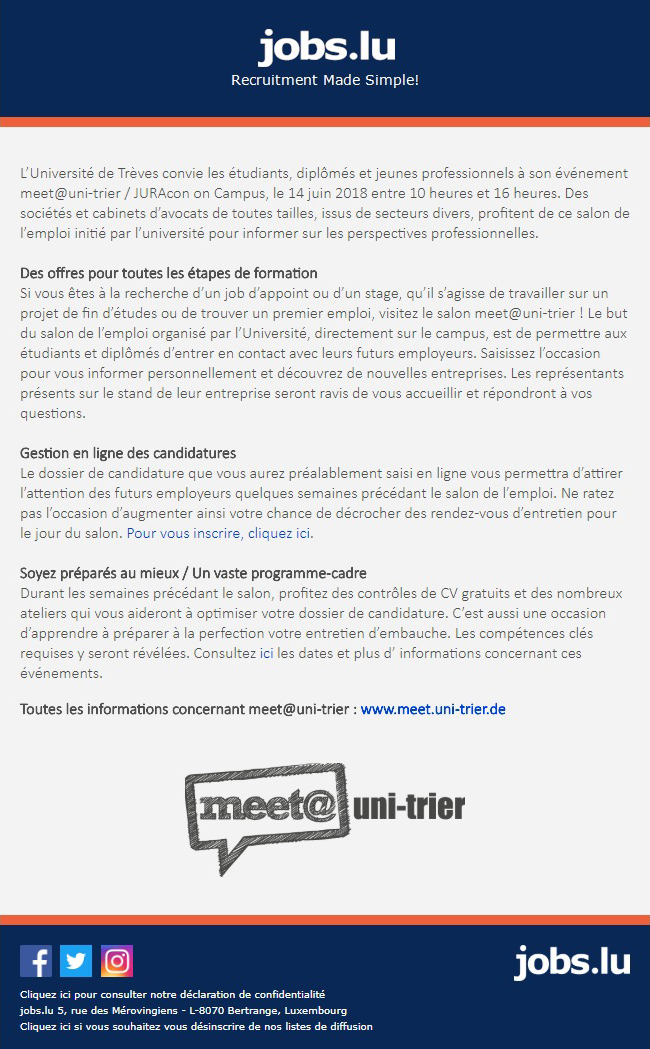 jobs.lu
Recruitment Made Simple!

L'Université de Trèves convie les étudiants, diplômés et jeunes professionnels à son événement meet@uni-trier / JURAcon on Campus, le 14 juin 2018 entre 10 heures et 16 heures. Des sociétés et cabinets d'avocats de toutes tailles, issus de secteurs divers, profitent de ce salon de l'emploi initié par l'université pour informer sur les perspectives professionnelles.

Des offres pour toutes les étapes de formation
Si vous êtes à la recherche d'un job d'appoint ou d'un stage, qu'il s'agisse de travailler sur un projet de fin d'études ou de trouver un premier emploi, visitez le salon meet@uni-trier ! Le but du salon de l'emploi organisé par l'Université, directement sur le campus, est de permettre aux étudiants et diplômés d'entrer en contact avec leurs futurs employeurs. Saisissez l'occasion pour vous informer personnellement et découvrez de nouvelles entreprises. Les représentants présents sur le stand de leur entreprise seront ravis de vous accueillir et répondront à vos questions.

Gestion en ligne des candidatures
Le dossier de candidature que vous aurez préalablement saisi en ligne vous permettra d'attirer l'attention des futurs employeurs quelques semaines précédant le salon de l'emploi. Ne ratez pas l'occasion d'augmenter ainsi votre chance de décrocher des rendez-vous d'entretien pour le jour du salon. Pour vous inscrire, cliquez ici.

Soyez préparés au mieux / Un vaste programme-cadre
Durant les semaines précédant le salon, profitez des contrôles de CV gratuits et des nombreux ateliers qui vous aideront à optimiser votre dossier de candidature. C'est aussi une occasion d'apprendre à préparer à la perfection votre entretien d'embauche. Les compétences clés requises y seront révélées. Consultez ici les dates et plus d' informations concernant ces événements.

Toutes les informations concernant meet@uni-trier : www.meet.uni-trier.de

meet@ uni-trier

jobs.lu
Cliquez ici pour consulter notre déclaration de confidentialité
jobs.lu 5, rue des Mérovingiens - L-8070 Bertrange, Luxembourg
Cliquez ici si vous souhaitez vous désinscrire de nos listes de diffusion